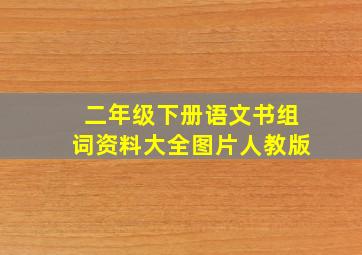 二年级下册语文书组词资料大全图片人教版